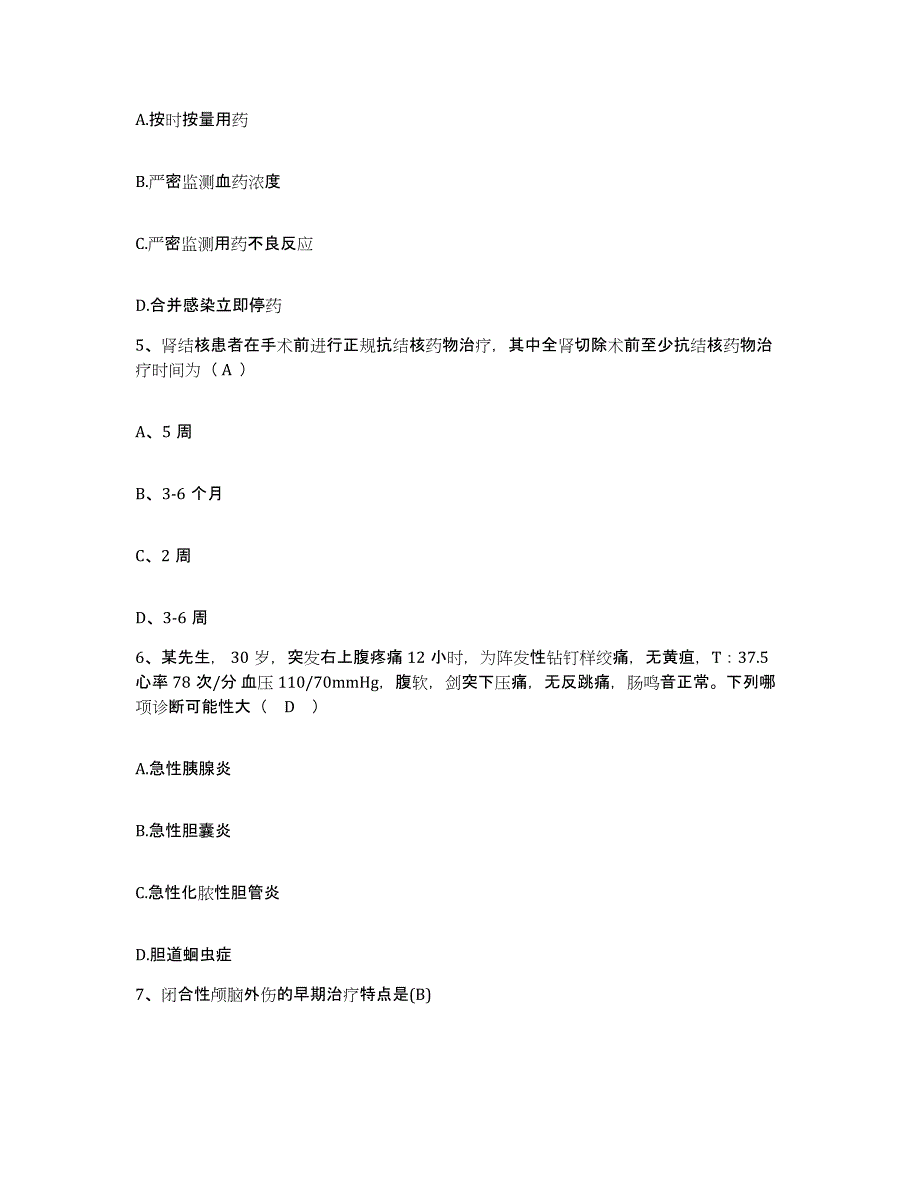 A.按时按量用药

B.严密监测血药浓度

C.严密监测用药不良反应

D.合并感染立即停药

5、肾结核患者在手术前进行正规抗结核药物治疗，其中全肾切除术前至少抗结核药物治疗时间为（ A ）

A、5 周

B、3-6 个月

C、2 周

D、3-6 周

6、某先生， 30 岁，突发右上腹疼痛 12 小时，为阵发性钻钉样绞痛，无黄疸，T：37.5 心率 78 次/分 血压 110/70mmHg，腹软，剑突下压痛，无反跳痛，肠鸣音正常。下列哪项诊断可能性大（ D ）

A.急性胰腺炎

B.急性胆囊炎

C.急性化脓性胆管炎

D.胆道蛔虫症

7、闭合性颅脑外伤的早期治疗特点是(B)